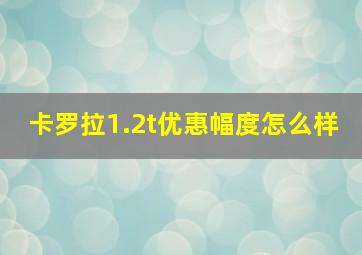 卡罗拉1.2t优惠幅度怎么样